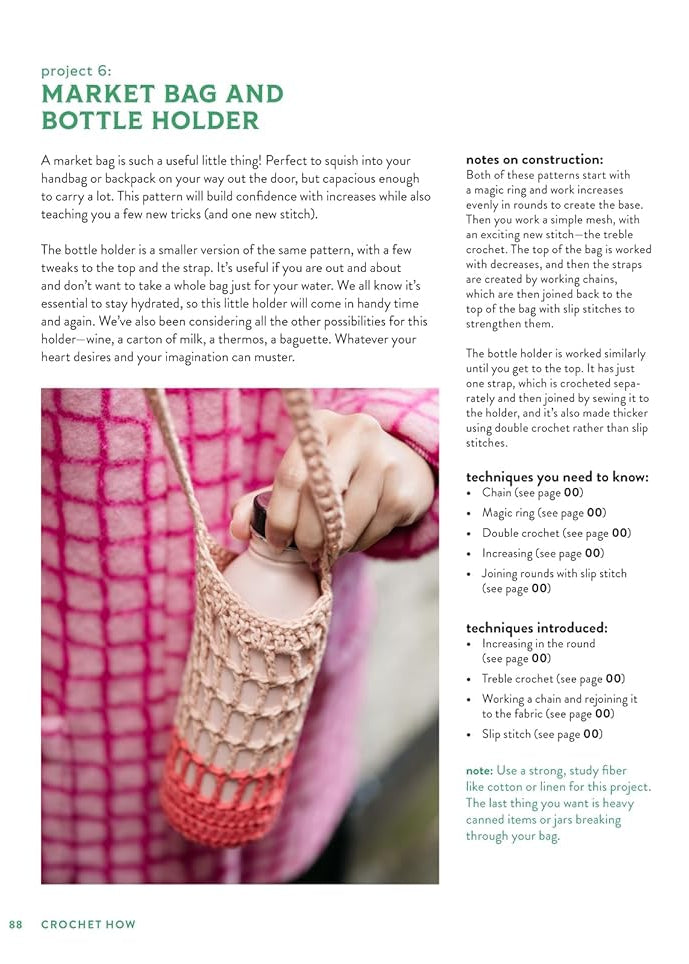 project 6:
MARKET BAG AND BOTTLE HOLDER

A market bag is such a useful little thing! Perfect to squish into your handbag or backpack on your way out the door, but capacious enough to carry a lot. This pattern will build confidence with increases while also teaching you a few new tricks (and one new stitch).

The bottle holder is a smaller version of the same pattern, with a few tweaks to the top and the strap. It's useful if you are out and about and don't want to take a whole bag just for your water. We all know it's essential to stay hydrated, so this little holder will come in handy time and again. We've also been considering all the other possibilities for this holder—wine, a carton of milk, a thermos, a baguette. Whatever your heart desires and your imagination can muster.

notes on construction:
Both of these patterns start with a magic ring and work increases evenly in rounds to create the base. Then you work a simple mesh, with an exciting new stitch—the treble crochet. The top of the bag is worked with decreases, and then the straps are created by working chains, which are then joined back to the top of the bag with slip stitches to strengthen them.

The bottle holder is worked similarly until you get to the top. It has just one strap, which is crocheted separately and then joined by sewing it to the holder, and it's also made thicker using double crochet rather than slip stitches.

techniques you need to know:
• Chain (see page 00)
• Magic ring (see page 00)
• Double crochet (see page 00)
• Increasing (see page 00)
• Joining rounds with slip stitch (see page 00)

techniques introduced:
• Increasing in the round (see page 00)
• Treble crochet (see page 00)
• Working a chain and rejoining it to the fabric (see page 00)
• Slip stitch (see page 00)

note: Use a strong, study fiber like cotton or linen for this project. The last thing you want is heavy canned items or jars breaking through your bag.

88 CROCHET HOW